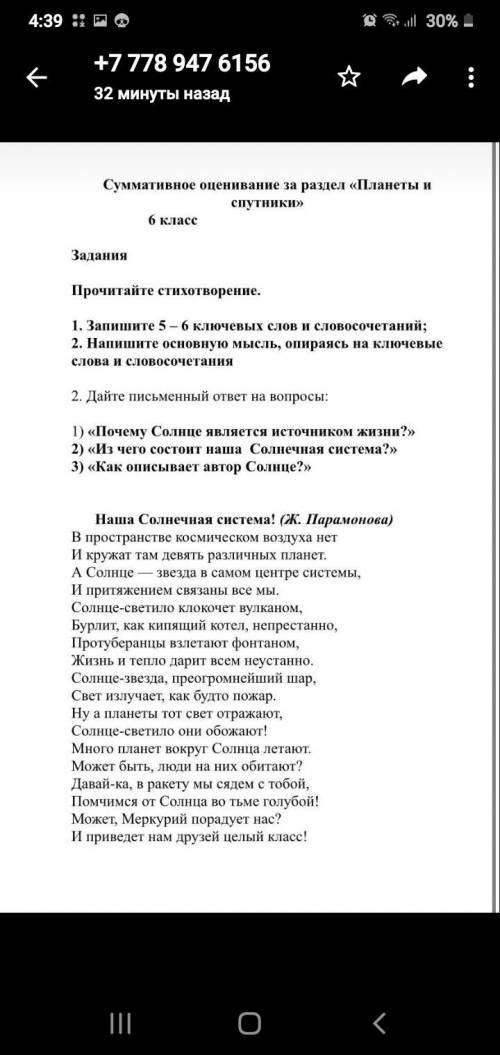 4:39 30%

+7 778 947 6156
32 минуты назад

Суммативное оценивание за раздел «Планеты и спутники»
6 класс

Задания

Прочитайте стихотворение.

1. Запишите 5 – 6 ключевых слов и словосочетаний;
2. Напишите основную мысль, опираясь на ключевые слова и словосочетания

2. Дайте письменный ответ на вопросы:

1) «Почему Солнце является источником жизни?»
2) «Из чего состоит наша Солнечная система?»
3) «Как описывает автор Солнце?»

Наша Солнечная система! (Ж. Парамонова)
В пространстве космическом воздуха нет
И кружат там девять различных планет.
А Солнце — звезда в самом центре системы,
И притяжением связаны все мы.
Солнце-светило клокочет вулканом,
Бурлит, как кипящий котел, непрестанно,
Протуберанцы взлетают фонтаном,
Жизнь и тепло дарит всем неустанно.
Солнце-звезда, преогромнейший шар,
Свет излучает, как будто пожар.
Ну а планеты тот свет отражают,
Солнце-светило они обожают!
Много планет вокруг Солнца летают.
Может быть, люди на них обитают?
Давай-ка, в ракету мы сядем с тобой,
Помчимся от Солнца во тьме голубой!
Может, Меркурий порадует нас?
И приведет нам друзей целый класс!